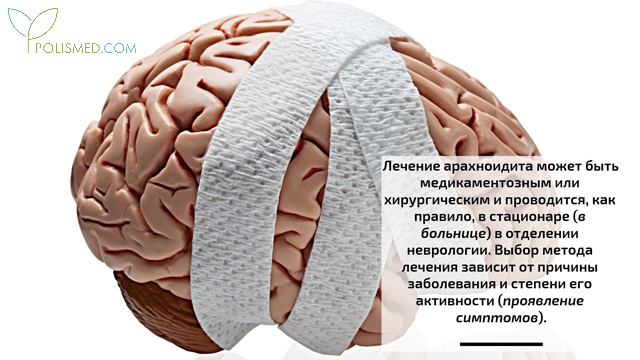 POLISMED.COM

Лечение арахноидита может быть медикаментозным или хирургическим и проводится, как правило, в стационаре (в больнице) в отделении неврологии. Выбор метода лечения зависит от причины заболевания и степени его активности (проявление симптомов).